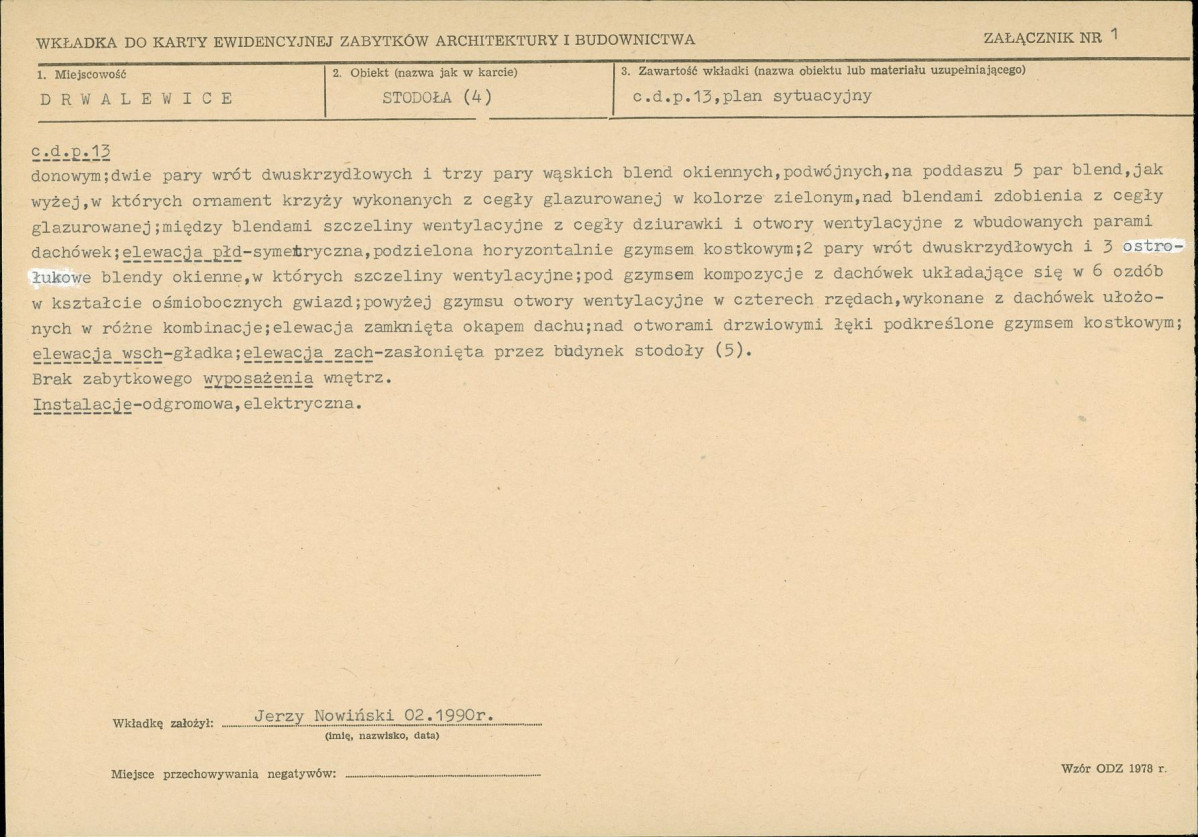 WKŁADKA DO KARTY EWIDENCYJNEJ ZABYTKÓW ARCHITEKTURY I BUDOWNICTWA

ZAŁĄCZNIK NR 1

1. Miejscowość
D R W A L E W I C E

2. Obiekt (nazwa jak w karcie)
STODOŁA (4)

3. Zawartość wkładki (nazwa obiektu lub materiału uzupełniającego)
c.d.p.13,plan sytuacyjny

c.d.p.13
donowym;dwie pary wrót dwuskrzydłowych i trzy pary wąskich blend okiennych,podwójnych,na poddaszu 5 par blend,jak wyżej,w których ornament krzyży wykonanych z cegły glazurowanej w kolorze zielonym,nad blendami zdobienia z cegły glazurowanej;między blendami szczeliny wentylacyjne z cegły dziurawki i otwory wentylacyjne z wbudowanych parami dachówek;elewacja płd-symetryczna,podzielona horyzontalnie gzymsem kostkowym;2 pary wrót dwuskrzydłowych i 3 ostrołukowe blendy okienne,w których szczeliny wentylacyjne;pod gzymsem kompozycje z dachówek układające się w 6 ozdób w kształcie ośmiobocznych gwiazd;powyżej gzymsu otwory wentylacyjne w czterech rzędach,wykonane z dachówek ułożonych w różne kombinacje;elewacja zamknięta okapem dachu;nad otworami drzwiowymi łęki podkreślone gzymsem kostkowym; elewacja wsch-gładka;elewacja zach-zasłonięta przez budynek stodoły (5).
Brak zabytkowego wyposażenia wnętrz.
Instalacje-odgromowa,elektryczna.

Wkładkę założył: Jerzy Nowiński 02.1990r.
(imię, nazwisko, data)

Miejsce przechowywania negatywów: ____

Wzór ODZ 1978 r.